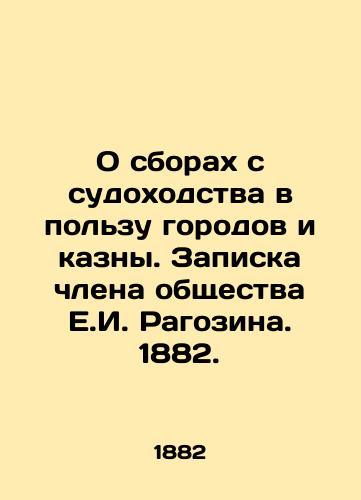 О сборах с судоходства в пользу городов и казны. Записка члена общества Е.И. Рагозина. 1882.

1882